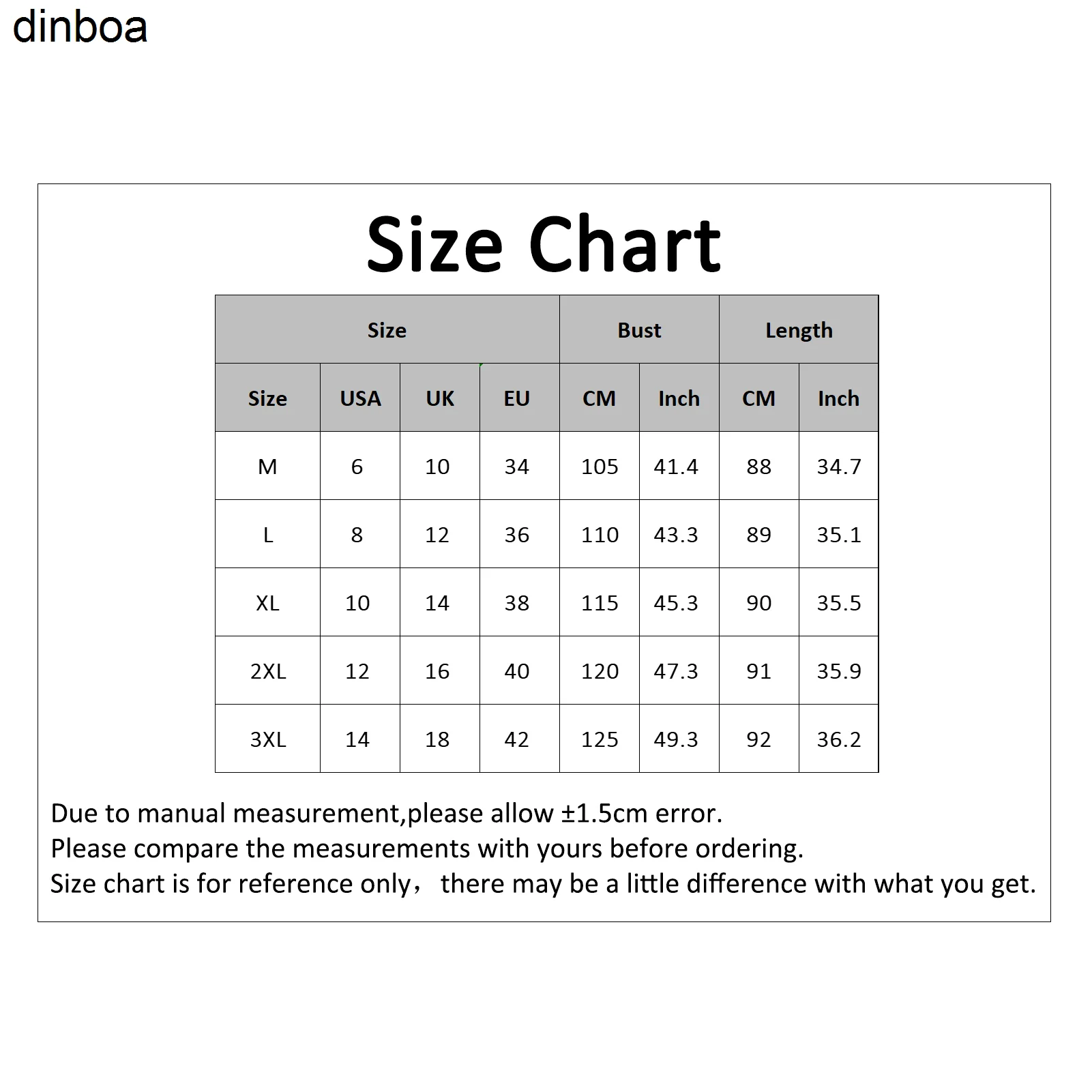 dinboa

Size Chart

| Size | | | | Bust | | Length | |
|---|---|---|---|---|---|---|---|
| Size | USA | UK | EU | CM | Inch | CM | Inch |
| M | 6 | 10 | 34 | 105 | 41.4 | 88 | 34.7 |
| L | 8 | 12 | 36 | 110 | 43.3 | 89 | 35.1 |
| XL | 10 | 14 | 38 | 115 | 45.3 | 90 | 35.5 |
| 2XL | 12 | 16 | 40 | 120 | 47.3 | 91 | 35.9 |
| 3XL | 14 | 18 | 42 | 125 | 49.3 | 92 | 36.2 |

Due to manual measurement,please allow ±1.5cm error.
Please compare the measurements with yours before ordering.
Size chart is for reference only， there may be a little difference with what you get.